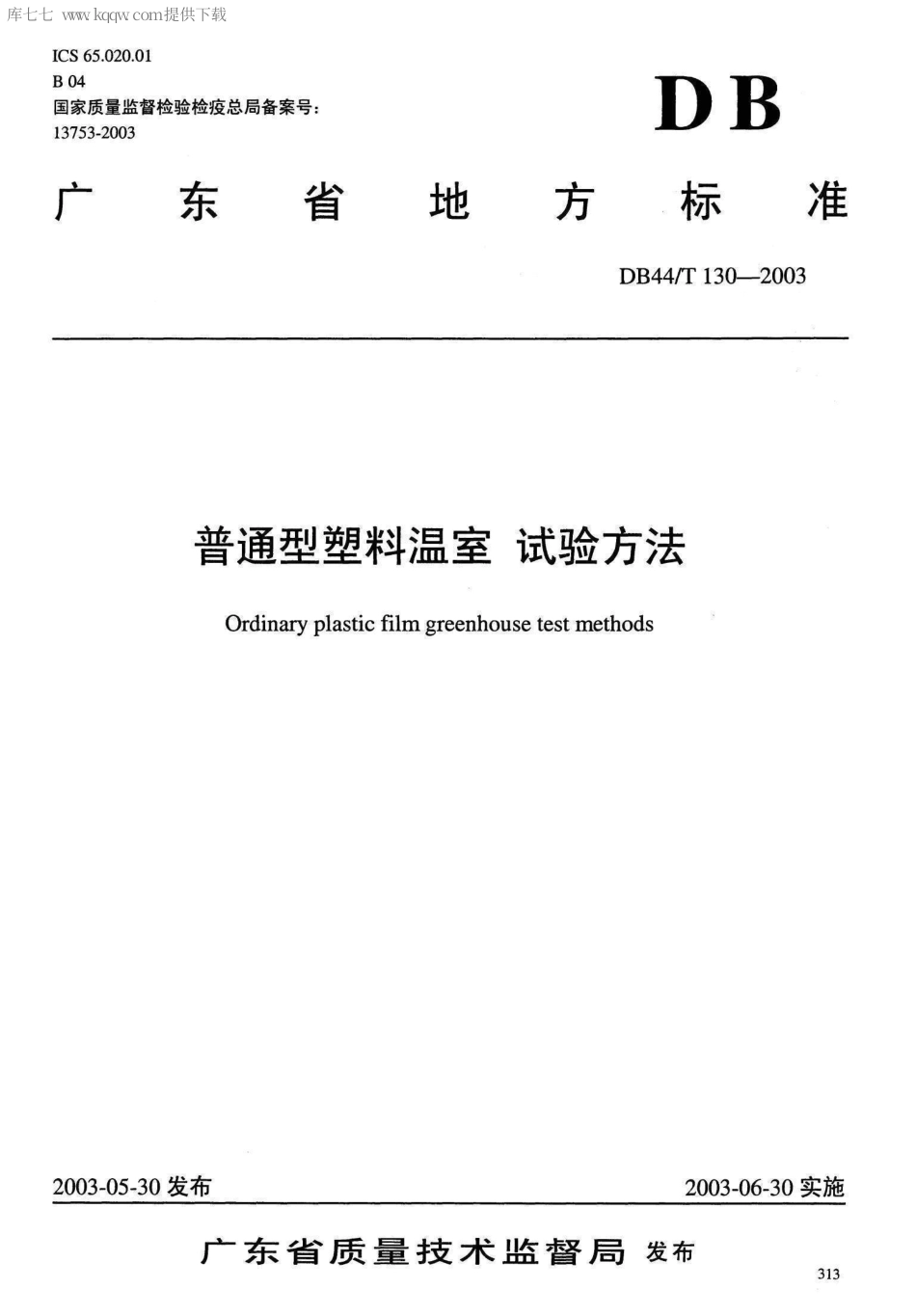 库七七 www.kqqw.com提供下载

ICS 65.020.01
B 04
国家质量监督检验检疫总局备案号：
13753-2003

DB

广东省地方标准

DB44/T 130—2003

普通型塑料温室 试验方法

Ordinary plastic film greenhouse test methods

2003-05-30 发布

2003-06-30 实施

广东省质量技术监督局 发布

313